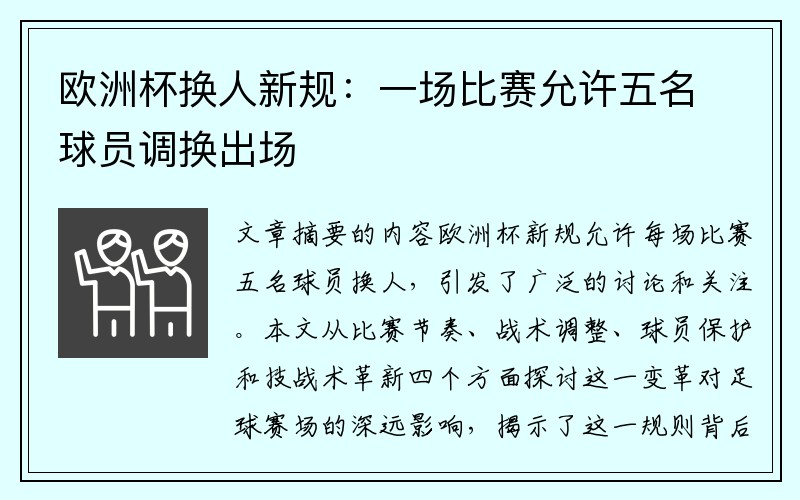 欧洲杯换人新规：一场比赛允许五名球员调换出场

文章摘要的内容欧洲杯新规允许每场比赛五名球员换人，引发了广泛的讨论和关注。本文从比赛节奏、战术调整、球员保护和技战术革新四个方面探讨这一变革对足球赛场的深远影响，揭示了这一规则背后